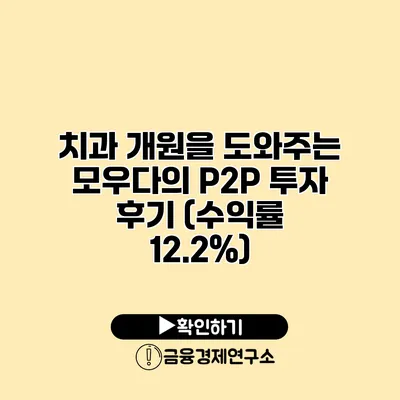 치과 개원을 도와주는 모우다의 P2P 투자 후기 (수익률 12.2%)

▶확인하기

금융경제연구소